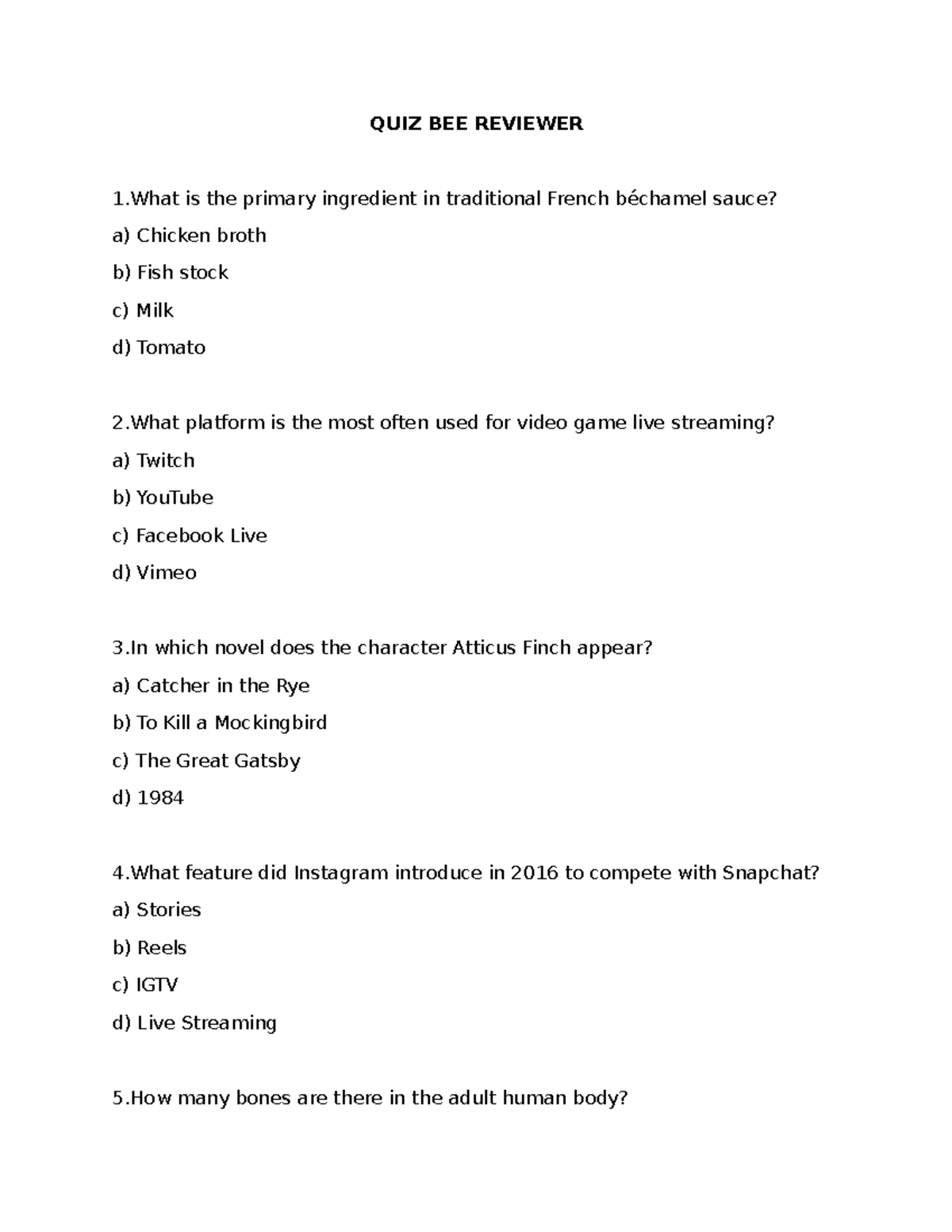 QUIZ BEE REVIEWER

1.What is the primary ingredient in traditional French béchamel sauce?

a) Chicken broth

b) Fish stock

c) Milk

d) Tomato

2.What platform is the most often used for video game live streaming?

a) Twitch

b) YouTube

c) Facebook Live

d) Vimeo

3.In which novel does the character Atticus Finch appear?

a) Catcher in the Rye

b) To Kill a Mockingbird

c) The Great Gatsby

d) 1984

4.What feature did Instagram introduce in 2016 to compete with Snapchat?

a) Stories

b) Reels

c) IGTV

d) Live Streaming

5.How many bones are there in the adult human body?